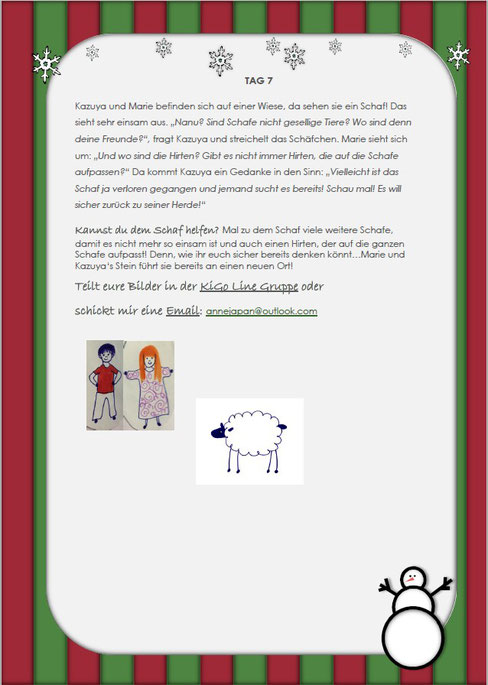 TAG 7

Kazuya und Marie befinden sich auf einer Wiese, da sehen sie ein Schaf! Das sieht sehr einsam aus. „Nanu? Sind Schafe nicht gesellige Tiere? Wo sind denn deine Freunde?“, fragt Kazuya und streichelt das Schäfchen. Marie sieht sich um: „Und wo sind die Hirten? Gibt es nicht immer Hirten, die auf die Schafe aufpassen?“ Da kommt Kazuya ein Gedanke in den Sinn: „Vielleicht ist das Schaf ja verloren gegangen und jemand sucht es bereits! Schau mal! Es will sicher zurück zu seiner Herde!“

Kannst du dem Schaf helfen? Mal zu dem Schaf viele weitere Schafe, damit es nicht mehr so einsam ist und auch einen Hirten, der auf die ganzen Schafe aufpasst! Denn, wie ihr euch sicher bereits denken könnt…Marie und Kazuya's Stein führt sie bereits an einen neuen Ort!

Teilt eure Bilder in der KiGo Line Gruppe oder

schickt mir eine Email: annejapan@outlook.com